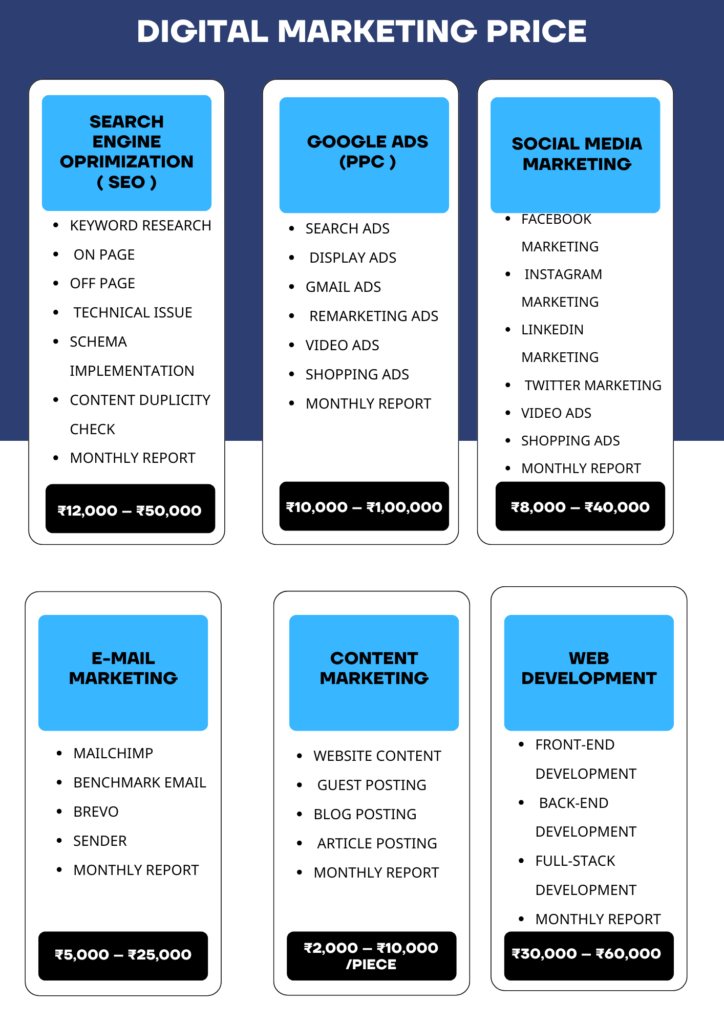 DIGITAL MARKETING PRICE

SEARCH ENGINE OPRIMIZATION ( SEO )

- KEYWORD RESEARCH
- ON PAGE
- OFF PAGE
- TECHNICAL ISSUE
- SCHEMA IMPLEMENTATION
- CONTENT DUPLICITY CHECK
- MONTHLY REPORT

₹12,000 – ₹50,000

GOOGLE ADS (PPC )

- SEARCH ADS
- DISPLAY ADS
- GMAIL ADS
- REMARKETING ADS
- VIDEO ADS
- SHOPPING ADS
- MONTHLY REPORT

₹10,000 – ₹1,00,000

SOCIAL MEDIA MARKETING

- FACEBOOK MARKETING
- INSTAGRAM MARKETING
- LINKEDIN MARKETING
- TWITTER MARKETING
- VIDEO ADS
- SHOPPING ADS
- MONTHLY REPORT

₹8,000 – ₹40,000

E-MAIL MARKETING

- MAILCHIMP
- BENCHMARK EMAIL
- BREVO
- SENDER
- MONTHLY REPORT

₹5,000 – ₹25,000

CONTENT MARKETING

- WEBSITE CONTENT
- GUEST POSTING
- BLOG POSTING
- ARTICLE POSTING
- MONTHLY REPORT

₹2,000 – ₹10,000 /PIECE

WEB DEVELOPMENT

- FRONT-END DEVELOPMENT
- BACK-END DEVELOPMENT
- FULL-STACK DEVELOPMENT
- MONTHLY REPORT

₹30,000 – ₹60,000